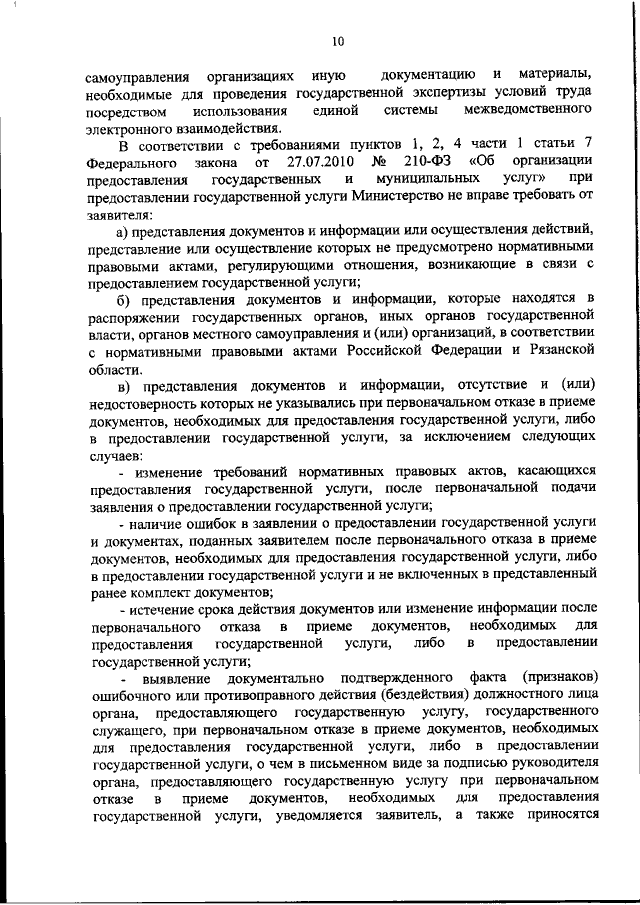 10

самоуправления организациях иную документацию и материалы, необходимые для проведения государственной экспертизы условий труда посредством использования единой системы межведомственного электронного взаимодействия.

В соответствии с требованиями пунктов 1, 2, 4 части 1 статьи 7 Федерального закона от 27.07.2010 № 210-ФЗ «Об организации предоставления государственных и муниципальных услуг» при предоставлении государственной услуги Министерство не вправе требовать от заявителя:

а) представления документов и информации или осуществления действий, представление или осуществление которых не предусмотрено нормативными правовыми актами, регулирующими отношения, возникающие в связи с предоставлением государственной услуги;

б) представления документов и информации, которые находятся в распоряжении государственных органов, иных органов государственной власти, органов местного самоуправления и (или) организаций, в соответствии с нормативными правовыми актами Российской Федерации и Рязанской области.

в) представления документов и информации, отсутствие и (или) недостоверность которых не указывались при первоначальном отказе в приеме документов, необходимых для предоставления государственной услуги, либо в предоставлении государственной услуги, за исключением следующих случаев:

- изменение требований нормативных правовых актов, касающихся предоставления государственной услуги, после первоначальной подачи заявления о предоставлении государственной услуги;

- наличие ошибок в заявлении о предоставлении государственной услуги и документах, поданных заявителем после первоначального отказа в приеме документов, необходимых для предоставления государственной услуги, либо в предоставлении государственной услуги и не включенных в представленный ранее комплект документов;

- истечение срока действия документов или изменение информации после первоначального отказа в приеме документов, необходимых для предоставления государственной услуги, либо в предоставлении государственной услуги;

- выявление документально подтвержденного факта (признаков) ошибочного или противоправного действия (бездействия) должностного лица органа, предоставляющего государственную услугу, государственного служащего, при первоначальном отказе в приеме документов, необходимых для предоставления государственной услуги, либо в предоставлении государственной услуги, о чем в письменном виде за подписью руководителя органа, предоставляющего государственную услугу при первоначальном отказе в приеме документов, необходимых для предоставления государственной услуги, уведомляется заявитель, а также приносятся